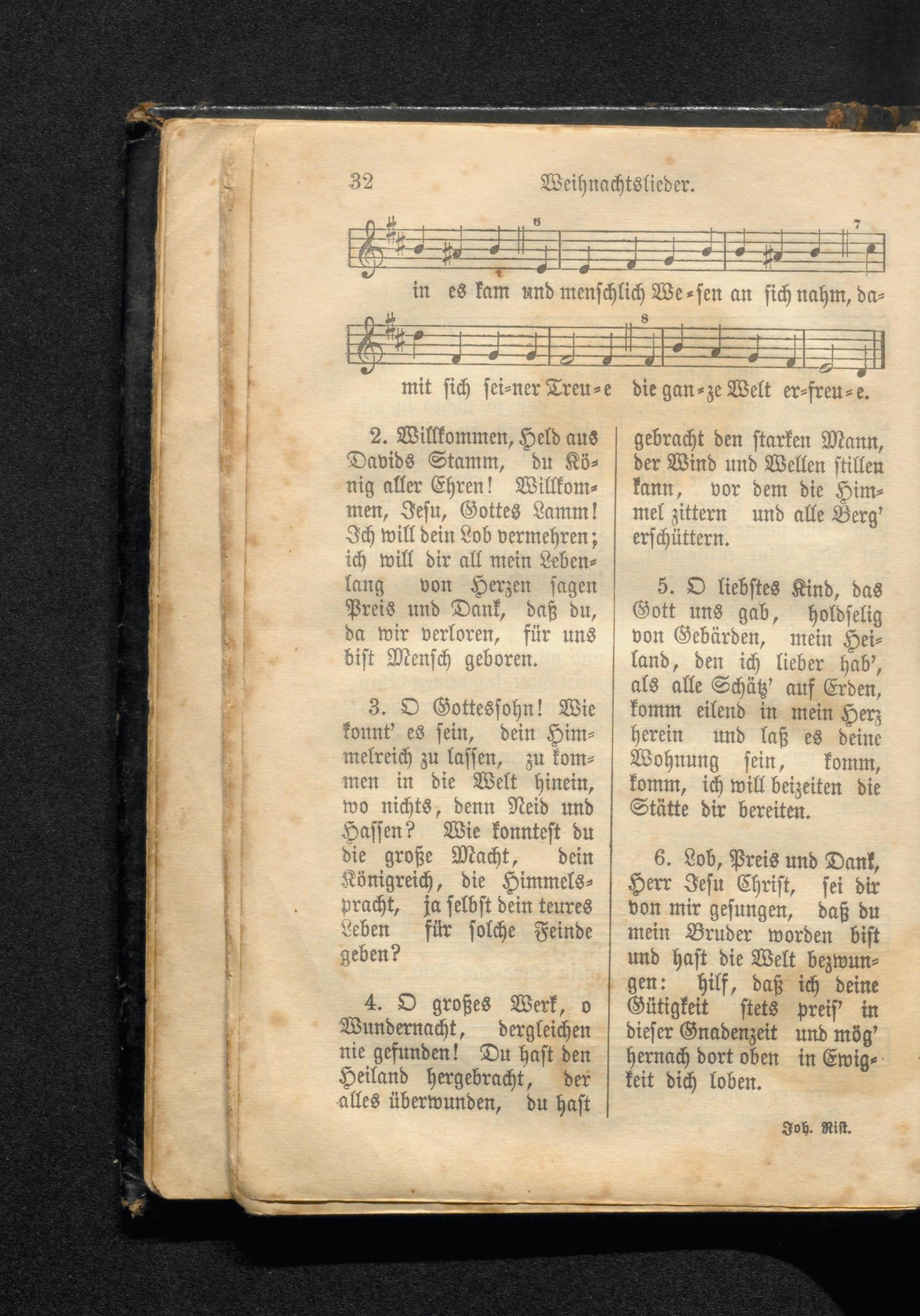 32 Weihnachtslieder.

5 7

in es kam und menschlich We-sen an sich nahm, da-

8

mit sich sei-ner Treu-e die gan-ze Welt er-freu-e.

2. Willkommen, Held aus Davids Stamm, du König aller Ehren! Willkommen, Jesu, Gottes Lamm! Ich will dein Lob vermehren; ich will dir all mein Lebenlang von Herzen sagen Preis und Dank, daß du, da wir verloren, für uns bist Mensch geboren.

3. O Gottessohn! Wie konnt' es sein, dein Himmelreich zu lassen, zu kommen in die Welt hinein, wo nichts, denn Neid und Hassen? Wie konntest du die große Macht, dein Königreich, die Himmelspracht, ja selbst dein teures Leben für solche Feinde geben?

4. O großes Werk, o Wundernacht, dergleichen nie gefunden! Du hast den Heiland hergebracht, der alles überwunden, du hast gebracht den starken Mann, der Wind und Wellen stillen kann, vor dem die Himmel zittern und alle Berg' erschüttern.

5. O liebstes Kind, das Gott uns gab, holdselig von Gebärden, mein Heiland, den ich lieber hab', als alle Schätz' auf Erden, komm eilend in mein Herz herein und laß es deine Wohnung sein, komm, komm, ich will beizeiten die Stätte dir bereiten.

6. Lob, Preis und Dank, Herr Jesu Christ, sei dir von mir gesungen, daß du mein Bruder worden bist und hast die Welt bezwungen: hilf, daß ich deine Gütigkeit stets preis' in dieser Gnadenzeit und mög' hernach dort oben in Ewigkeit dich loben.

Joh. Rist.